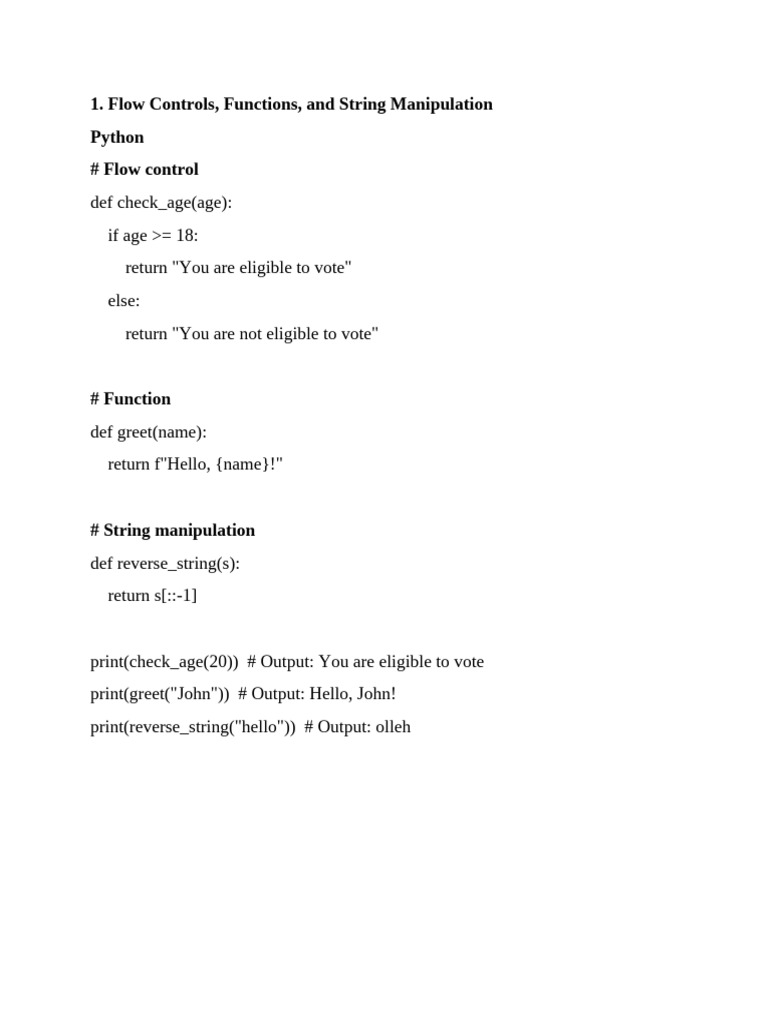 1. Flow Controls, Functions, and String Manipulation

Python

# Flow control

def check_age(age):
    if age >= 18:
        return "You are eligible to vote"
    else:
        return "You are not eligible to vote"

# Function

def greet(name):
    return f"Hello, {name}!"

# String manipulation

def reverse_string(s):
    return s[::-1]

print(check_age(20))  # Output: You are eligible to vote
print(greet("John"))  # Output: Hello, John!
print(reverse_string("hello"))  # Output: olleh